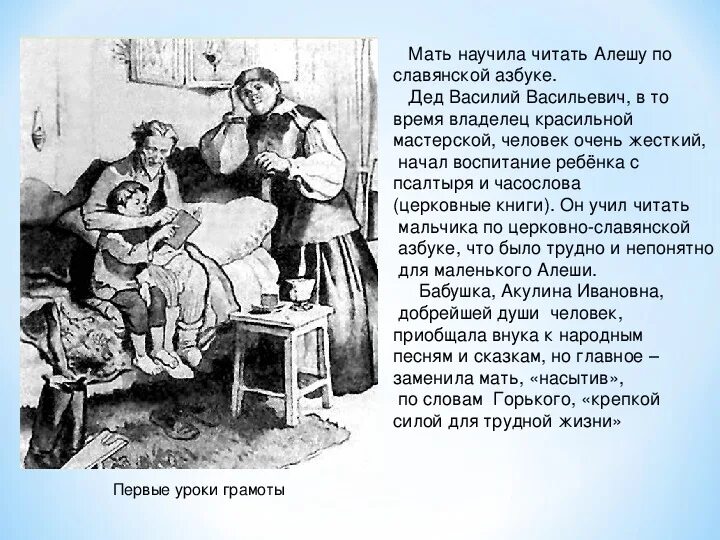 Мать научила читать Алешу по славянской азбуке.

Дед Василий Васильевич, в то время владелец красильной мастерской, человек очень жесткий, начал воспитание ребёнка с псалтыря и часослова (церковные книги). Он учил читать мальчика по церковно-славянской азбуке, что было трудно и непонятно для маленького Алеши.

Бабушка, Акулина Ивановна, добрейшей души человек, приобщала внука к народным песням и сказкам, но главное – заменила мать, «насытив», по словам Горького, «крепкой силой для трудной жизни»

Первые уроки грамоты